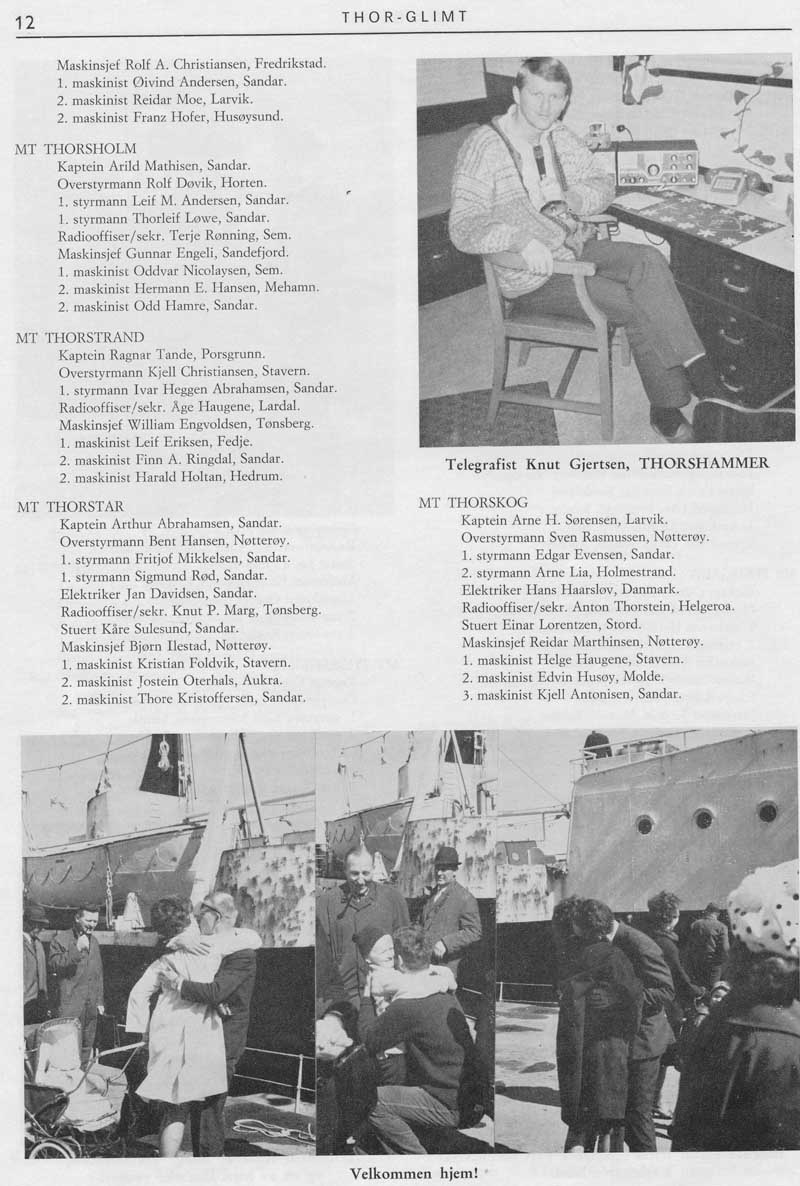 12 THOR-GLIMT

Maskinsjef Rolf A. Christiansen, Fredrikstad.
1. maskinist Øivind Andersen, Sandar.
2. maskinist Reidar Moe, Larvik.
2. maskinist Franz Hofer, Husøysund.

MT THORSHOLM
Kaptein Arild Mathisen, Sandar.
Overstyrmann Rolf Døvik, Horten.
1. styrmann Leif M. Andersen, Sandar.
1. styrmann Thorleif Løwe, Sandar.
Radiooffiser/sekr. Terje Rønning, Sem.
Maskinsjef Gunnar Engeli, Sandefjord.
1. maskinist Oddvar Nicolaysen, Sem.
2. maskinist Hermann E. Hansen, Mehamn.
2. maskinist Odd Hamre, Sandar.

MT THORSTRAND
Kaptein Ragnar Tande, Porsgrunn.
Overstyrmann Kjell Christiansen, Stavern.
1. styrmann Ivar Heggen Abrahamsen, Sandar.
Radiooffiser/sekr. Åge Haugene, Lardal.
Maskinsjef William Engvoldsen, Tønsberg.
1. maskinist Leif Eriksen, Fedje.
2. maskinist Finn A. Ringdal, Sandar.
2. maskinist Harald Holtan, Hedrum.

MT THORSTAR
Kaptein Arthur Abrahamsen, Sandar.
Overstyrmann Bent Hansen, Nøtterøy.
1. styrmann Fritjof Mikkelsen, Sandar.
1. styrmann Sigmund Rød, Sandar.
Elektriker Jan Davidsen, Sandar.
Radiooffiser/sekr. Knut P. Marg, Tønsberg.
Stuert Kåre Sulesund, Sandar.
Maskinsjef Bjørn Ilestad, Nøtterøy.
1. maskinist Kristian Foldvik, Stavern.
2. maskinist Jostein Oterhals, Aukra.
2. maskinist Thore Kristoffersen, Sandar.

Telegrafist Knut Gjertsen, THORSHAMMER

MT THORSKOG
Kaptein Arne H. Sørensen, Larvik.
Overstyrmann Sven Rasmussen, Nøtterøy.
1. styrmann Edgar Evensen, Sandar.
2. styrmann Arne Lia, Holmestrand.
Elektriker Hans Haarsløv, Danmark.
Radiooffiser/sekr. Anton Thorstein, Helgeroa.
Stuert Einar Lorentzen, Stord.
Maskinsjef Reidar Marthinsen, Nøtterøy.
1. maskinist Helge Haugene, Stavern.
2. maskinist Edvin Husøy, Molde.
3. maskinist Kjell Antonisen, Sandar.

Velkommen hjem!